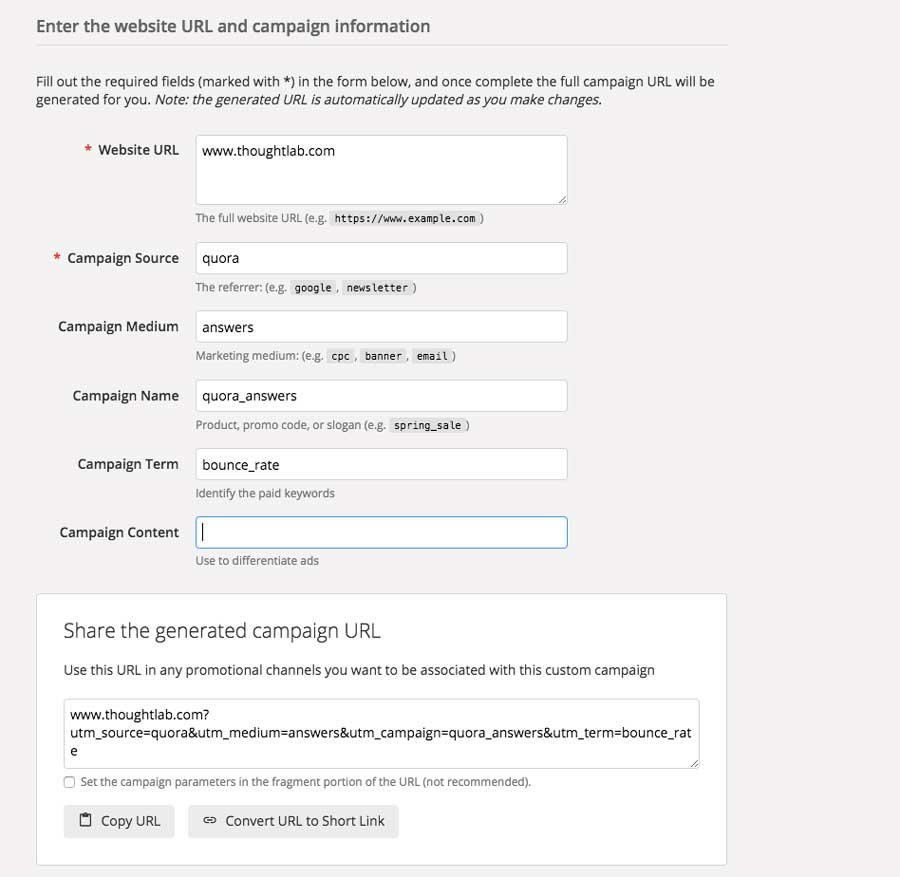 Enter the website URL and campaign information

Fill out the required fields (marked with *) in the form below, and once complete the full campaign URL will be generated for you. Note: the generated URL is automatically updated as you make changes.

* Website URL
www.thoughtlab.com
The full website URL (e.g. https://www.example.com )

* Campaign Source
quora
The referrer: (e.g. google , newsletter )

Campaign Medium
answers
Marketing medium: (e.g. cpc , banner , email )

Campaign Name
quora_answers
Product, promo code, or slogan (e.g. spring_sale )

Campaign Term
bounce_rate
Identify the paid keywords

Campaign Content
Use to differentiate ads

Share the generated campaign URL

Use this URL in any promotional channels you want to be associated with this custom campaign

www.thoughtlab.com?utm_source=quora&utm_medium=answers&utm_campaign=quora_answers&utm_term=bounce_rate

Set the campaign parameters in the fragment portion of the URL (not recommended).

Copy URL
Convert URL to Short Link